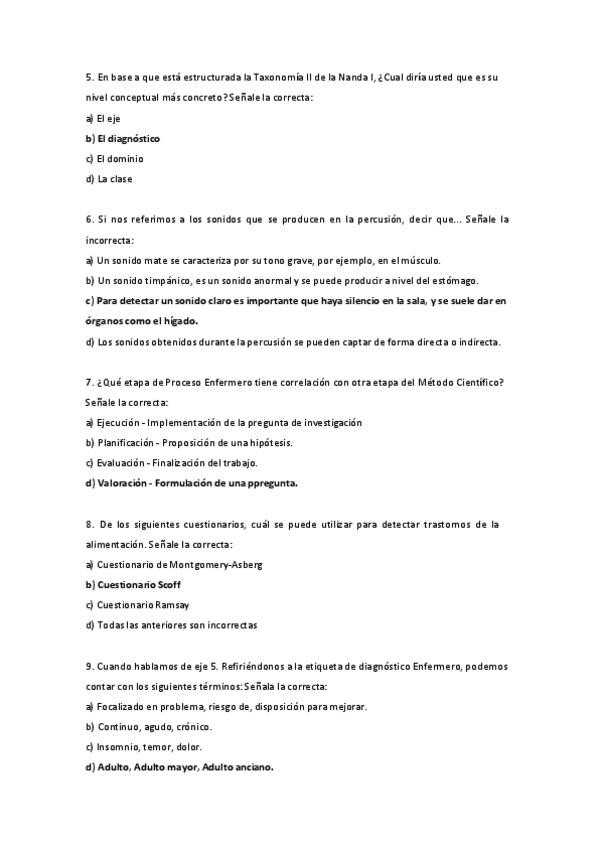 5. En base a que está estructurada la Taxonomía II de la Nanda I, ¿Cual diría usted que es su nivel conceptual más concreto? Señale la correcta:

a) El eje

b) El diagnóstico

c) El dominio

d) La clase

6. Si nos referimos a los sonidos que se producen en la percusión, decir que... Señale la incorrecta:

a) Un sonido mate se caracteriza por su tono grave, por ejemplo, en el músculo.

b) Un sonido timpánico, es un sonido anormal y se puede producir a nivel del estómago.

c) Para detectar un sonido claro es importante que haya silencio en la sala, y se suele dar en órganos como el hígado.

d) Los sonidos obtenidos durante la percusión se pueden captar de forma directa o indirecta.

7. ¿Qué etapa de Proceso Enfermero tiene correlación con otra etapa del Método Científico? Señale la correcta:

a) Ejecución - Implementación de la pregunta de investigación

b) Planificación - Proposición de una hipótesis.

c) Evaluación - Finalización del trabajo.

d) Valoración - Formulación de una ppregunta.

8. De los siguientes cuestionarios, cuál se puede utilizar para detectar trastornos de la alimentación. Señale la correcta:

a) Cuestionario de Montgomery-Asberg

b) Cuestionario Scoff

c) Cuestionario Ramsay

d) Todas las anteriores son incorrectas

9. Cuando hablamos de eje 5. Refiriéndonos a la etiqueta de diagnóstico Enfermero, podemos contar con los siguientes términos: Señala la correcta:

a) Focalizado en problema, riesgo de, disposición para mejorar.

b) Continuo, agudo, crónico.

c) Insomnio, temor, dolor.

d) Adulto, Adulto mayor, Adulto anciano.